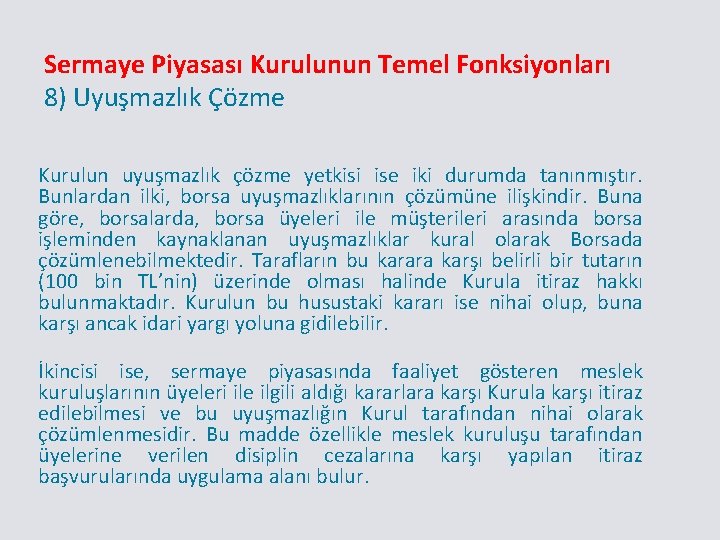 Sermaye Piyasası Kurulunun Temel Fonksiyonları
8) Uyuşmazlık Çözme

Kurulun uyuşmazlık çözme yetkisi ise iki durumda tanınmıştır. Bunlardan ilki, borsa uyuşmazlıklarının çözümüne ilişkindir. Buna göre, borsalarda, borsa üyeleri ile müşterileri arasında borsa işleminden kaynaklanan uyuşmazlıklar kural olarak Borsada çözümlenebilmektedir. Tarafların bu karara karşı belirli bir tutarın (100 bin TL'nin) üzerinde olması halinde Kurula itiraz hakkı bulunmaktadır. Kurulun bu husustaki kararı ise nihai olup, buna karşı ancak idari yargı yoluna gidilebilir.

İkincisi ise, sermaye piyasasında faaliyet gösteren meslek kuruluşlarının üyeleri ile ilgili aldığı kararlara karşı Kurula karşı itiraz edilebilmesi ve bu uyuşmazlığın Kurul tarafından nihai olarak çözümlenmesidir. Bu madde özellikle meslek kuruluşu tarafından üyelerine verilen disiplin cezalarına karşı yapılan itiraz başvurularında uygulama alanı bulur.